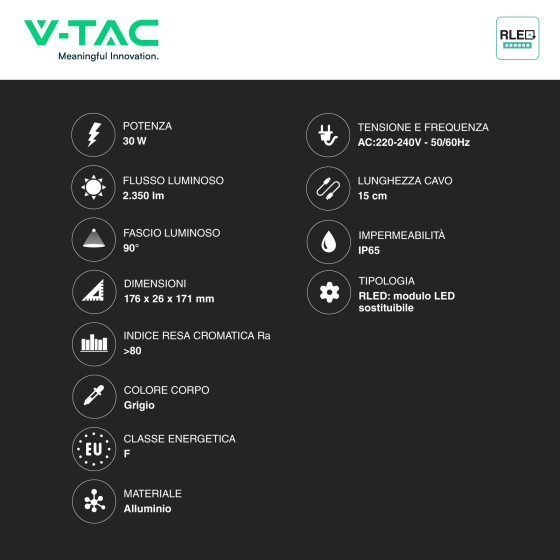 V-TAC
Meaningful Innovation.

RLED

POTENZA
30 W

FLUSSO LUMINOSO
2.350 lm

FASCIO LUMINOSO
90°

DIMENSIONI
176 x 26 x 171 mm

INDICE RESA CROMATICA Ra
>80

COLORE CORPO
Grigio

EU

CLASSE ENERGETICA
F

MATERIALE
Alluminio

TENSIONE E FREQUENZA
AC:220-240V - 50/60Hz

LUNGHEZZA CAVO
15 cm

IMPERMEABILITÀ
IP65

TIPOLOGIA
RLED: modulo LED sostituibile